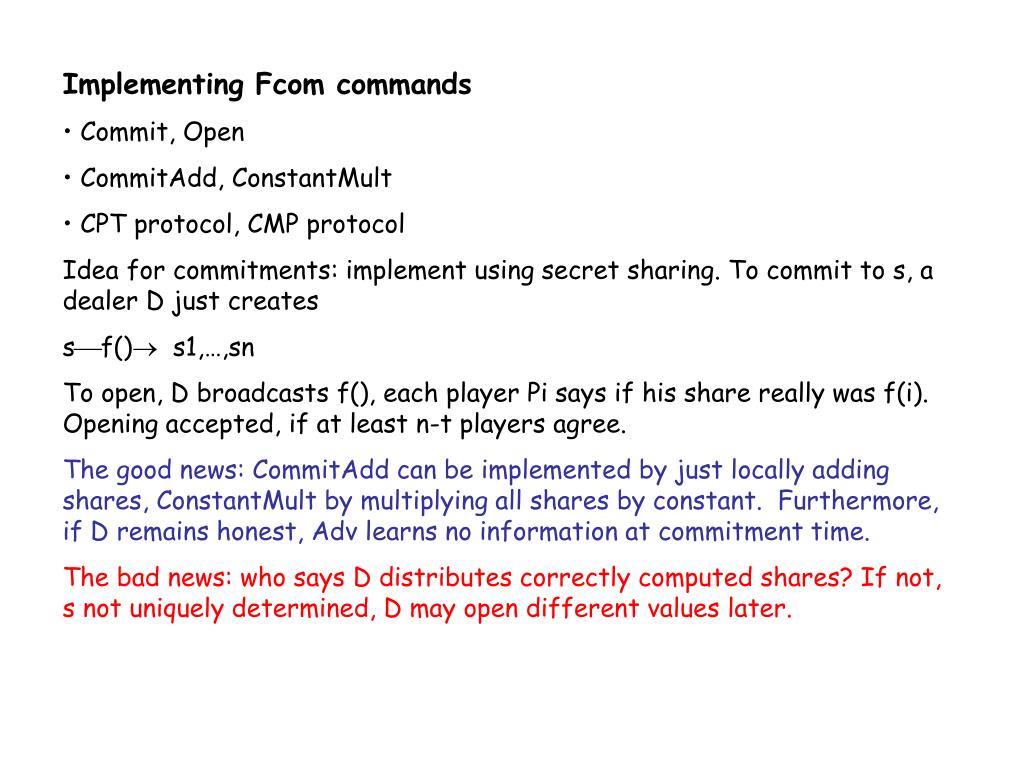 Implementing Fcom commands

• Commit, Open

• CommitAdd, ConstantMult

• CPT protocol, CMP protocol

Idea for commitments: implement using secret sharing. To commit to s, a dealer D just creates

s—f()→ s1,…,sn

To open, D broadcasts f(), each player Pi says if his share really was f(i). Opening accepted, if at least n-t players agree.

The good news: CommitAdd can be implemented by just locally adding shares, ConstantMult by multiplying all shares by constant. Furthermore, if D remains honest, Adv learns no information at commitment time.

The bad news: who says D distributes correctly computed shares? If not, s not uniquely determined, D may open different values later.